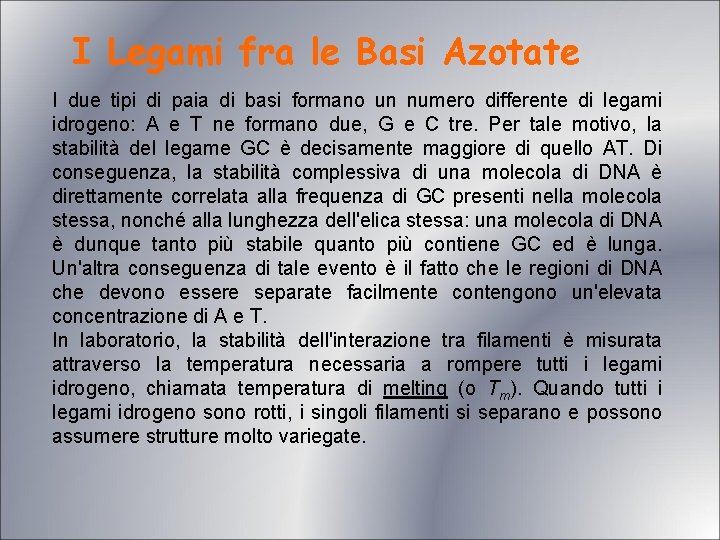 I Legami fra le Basi Azotate

I due tipi di paia di basi formano un numero differente di legami idrogeno: A e T ne formano due, G e C tre. Per tale motivo, la stabilità del legame GC è decisamente maggiore di quello AT. Di conseguenza, la stabilità complessiva di una molecola di DNA è direttamente correlata alla frequenza di GC presenti nella molecola stessa, nonché alla lunghezza dell'elica stessa: una molecola di DNA è dunque tanto più stabile quanto più contiene GC ed è lunga. Un'altra conseguenza di tale evento è il fatto che le regioni di DNA che devono essere separate facilmente contengono un'elevata concentrazione di A e T.
In laboratorio, la stabilità dell'interazione tra filamenti è misurata attraverso la temperatura necessaria a rompere tutti i legami idrogeno, chiamata temperatura di melting (o $T_m$). Quando tutti i legami idrogeno sono rotti, i singoli filamenti si separano e possono assumere strutture molto variegate.